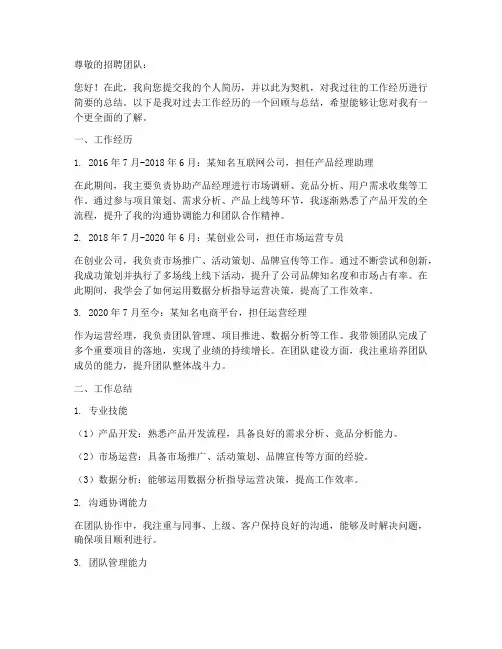 尊敬的招聘团队：

您好！在此，我向您提交我的个人简历，并以此为契机，对我过往的工作经历进行简要的总结。以下是我对过去工作经历的一个回顾与总结，希望能够让您对我有一个更全面的了解。

一、工作经历

1. 2016 年 7 月-2018 年 6 月：某知名互联网公司，担任产品经理助理

在此期间，我主要负责协助产品经理进行市场调研、竞品分析、用户需求收集等工作。通过参与项目策划、需求分析、产品上线等环节，我逐渐熟悉了产品开发的全流程，提升了我的沟通协调能力和团队合作精神。

2. 2018 年 7 月-2020 年 6 月：某创业公司，担任市场运营专员

在创业公司，我负责市场推广、活动策划、品牌宣传等工作。通过不断尝试和创新，我成功策划并执行了多场线上线下活动，提升了公司品牌知名度和市场占有率。在此期间，我学会了如何运用数据分析指导运营决策，提高了工作效率。

3. 2020 年 7 月至今：某知名电商平台，担任运营经理

作为运营经理，我负责团队管理、项目推进、数据分析等工作。我带领团队完成了多个重要项目的落地，实现了业绩的持续增长。在团队建设方面，我注重培养团队成员的能力，提升团队整体战斗力。

二、工作总结

1. 专业技能

（1）产品开发：熟悉产品开发流程，具备良好的需求分析、竞品分析能力。

（2）市场运营：具备市场推广、活动策划、品牌宣传等方面的经验。

（3）数据分析：能够运用数据分析指导运营决策，提高工作效率。

2. 沟通协调能力

在团队协作中，我注重与同事、上级、客户保持良好的沟通，能够及时解决问题，确保项目顺利进行。

3. 团队管理能力